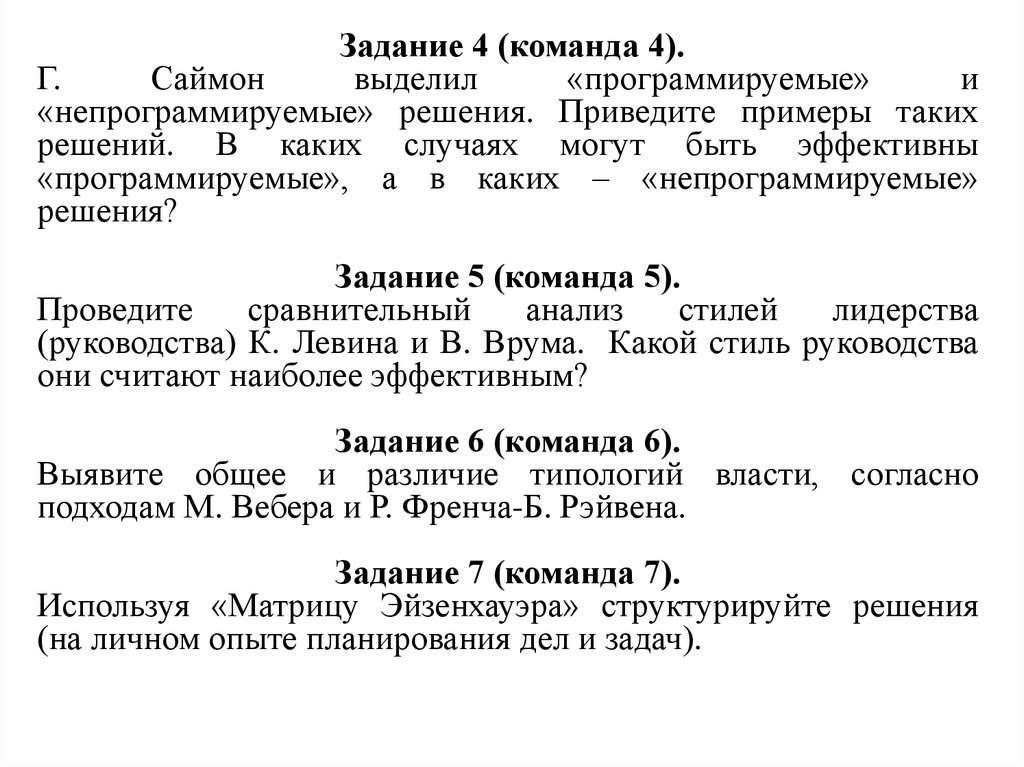 Задание 4 (команда 4).
Г. Саймон выделил «программируемые» и «непрограммируемые» решения. Приведите примеры таких решений. В каких случаях могут быть эффективны «программируемые», а в каких – «непрограммируемые» решения?

Задание 5 (команда 5).
Проведите сравнительный анализ стилей лидерства (руководства) К. Левина и В. Врума. Какой стиль руководства они считают наиболее эффективным?

Задание 6 (команда 6).
Выявите общее и различие типологий власти, согласно подходам М. Вебера и Р. Френча-Б. Рэйвена.

Задание 7 (команда 7).
Используя «Матрицу Эйзенхауэра» структурируйте решения (на личном опыте планирования дел и задач).